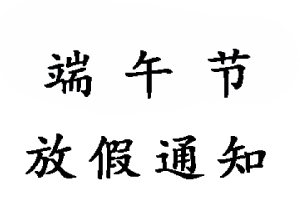 端午节

放假通知